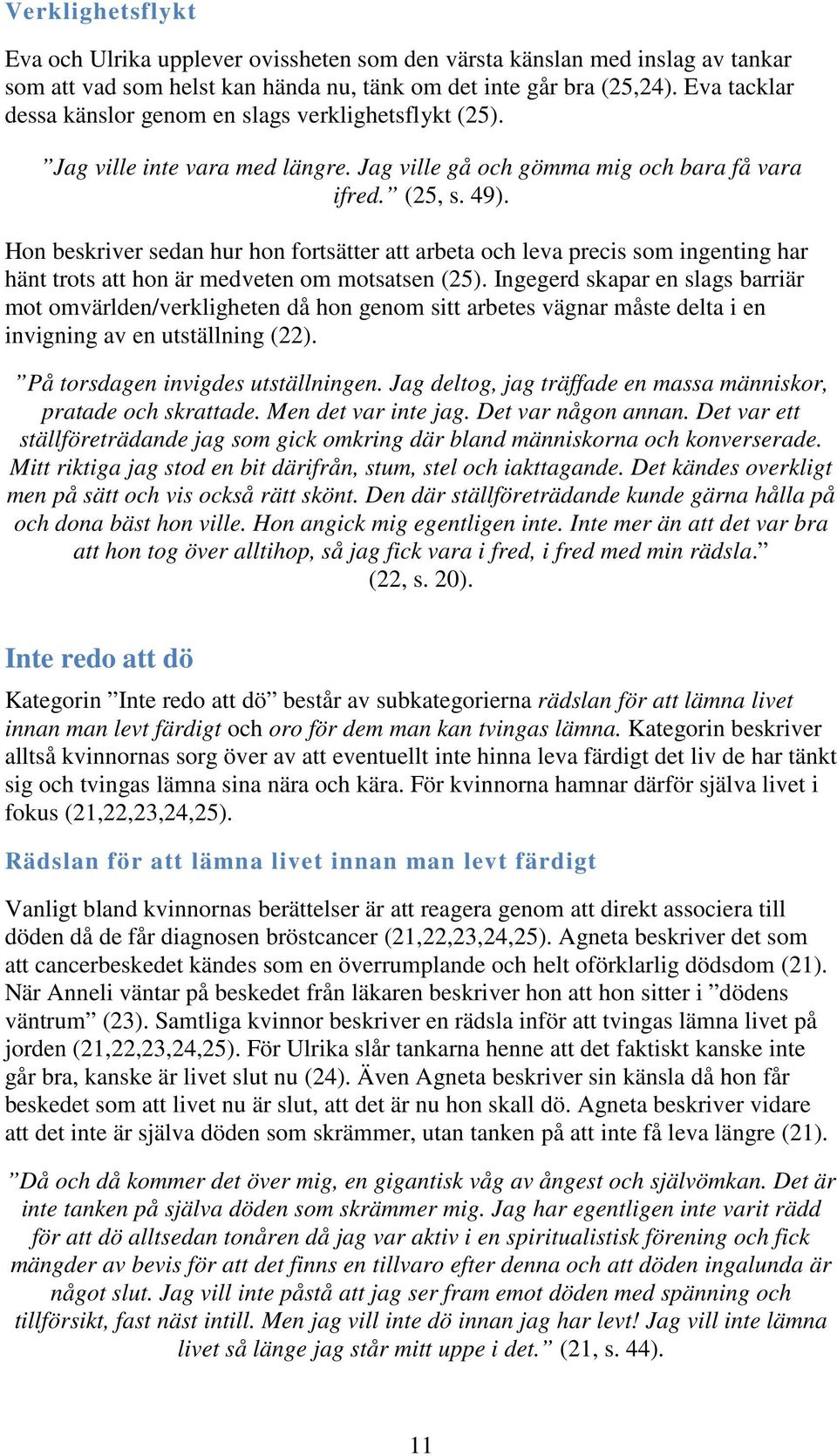 Verklighetsflykt

Eva och Ulrika upplever ovissheten som den värsta känslan med inslag av tankar som att vad som helst kan hända nu, tänk om det inte går bra (25,24). Eva tacklar dessa känslor genom en slags verklighetsflykt (25).

”Jag ville inte vara med längre. Jag ville gå och gömma mig och bara få vara ifred.” (25, s. 49).

Hon beskriver sedan hur hon fortsätter att arbeta och leva precis som ingenting har hänt trots att hon är medveten om motsatsen (25). Ingegerd skapar en slags barriär mot omvärlden/verkligheten då hon genom sitt arbetes vägnar måste delta i en invigning av en utställning (22).

”På torsdagen invigdes utställningen. Jag deltog, jag träffade en massa människor, pratade och skrattade. Men det var inte jag. Det var någon annan. Det var ett ställföreträdande jag som gick omkring där bland människorna och konverserade. Mitt riktiga jag stod en bit därifrån, stum, stel och iakttagande. Det kändes overkligt men på sätt och vis också rätt skönt. Den där ställföreträdande kunde gärna hålla på och dona bäst hon ville. Hon angick mig egentligen inte. Inte mer än att det var bra att hon tog över alltihop, så jag fick vara i fred, i fred med min rädsla.” (22, s. 20).

Inte redo att dö

Kategorin ”Inte redo att dö” består av subkategorierna rädslan för att lämna livet innan man levt färdigt och oro för dem man kan tvingas lämna. Kategorin beskriver alltså kvinnornas sorg över av att eventuellt inte hinna leva färdigt det liv de har tänkt sig och tvingas lämna sina nära och kära. För kvinnorna hamnar därför själva livet i fokus (21,22,23,24,25).

Rädslan för att lämna livet innan man levt färdigt

Vanligt bland kvinnornas berättelser är att reagera genom att direkt associera till döden då de får diagnosen bröstcancer (21,22,23,24,25). Agneta beskriver det som att cancerbeskedet kändes som en överrumplande och helt oförklarlig dödsdom (21). När Anneli väntar på beskedet från läkaren beskriver hon att hon sitter i ”dödens väntrum” (23). Samtliga kvinnor beskriver en rädsla inför att tvingas lämna livet på jorden (21,22,23,24,25). För Ulrika slår tankarna henne att det faktiskt kanske inte går bra, kanske är livet slut nu (24). Även Agneta beskriver sin känsla då hon får beskedet som att livet nu är slut, att det är nu hon skall dö. Agneta beskriver vidare att det inte är själva döden som skrämmer, utan tanken på att inte få leva längre (21).

”Då och då kommer det över mig, en gigantisk våg av ångest och självömkan. Det är inte tanken på själva döden som skrämmer mig. Jag har egentligen inte varit rädd för att dö alltsedan tonåren då jag var aktiv i en spiritualistisk förening och fick mängder av bevis för att det finns en tillvaro efter denna och att döden ingalunda är något slut. Jag vill inte påstå att jag ser fram emot döden med spänning och tillförsikt, fast näst intill. Men jag vill inte dö innan jag har levt! Jag vill inte lämna livet så länge jag står mitt uppe i det.” (21, s. 44).

11